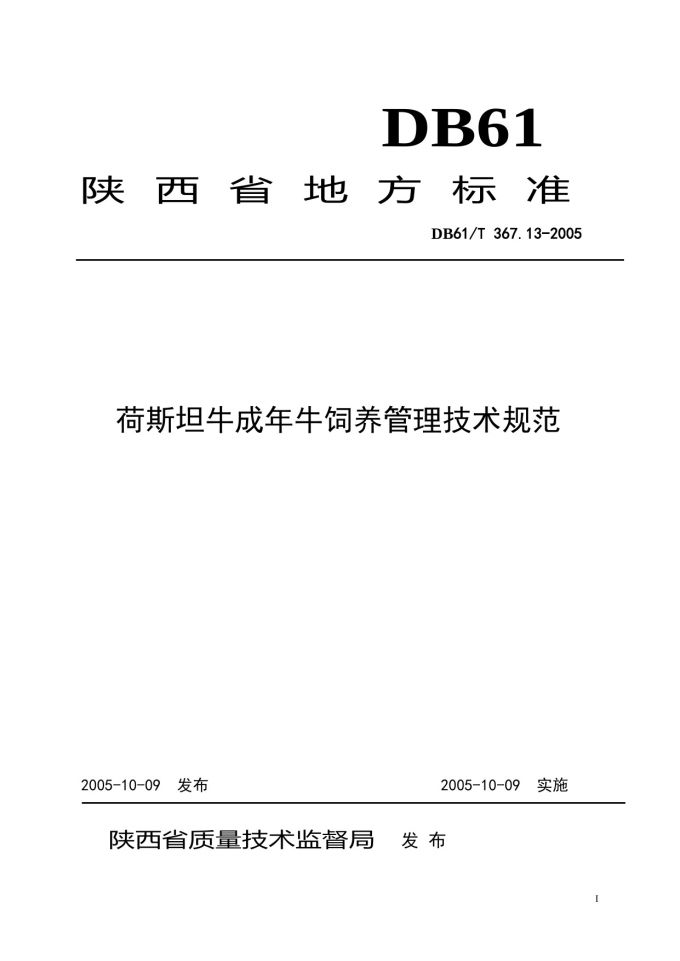 DB61

陕西省地方标准

DB61/T 367.13-2005

荷斯坦牛成年牛饲养管理技术规范

2005-10-09 发布

2005-10-09 实施

陕西省质量技术监督局 发布

I